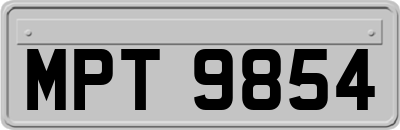 MPT 9854